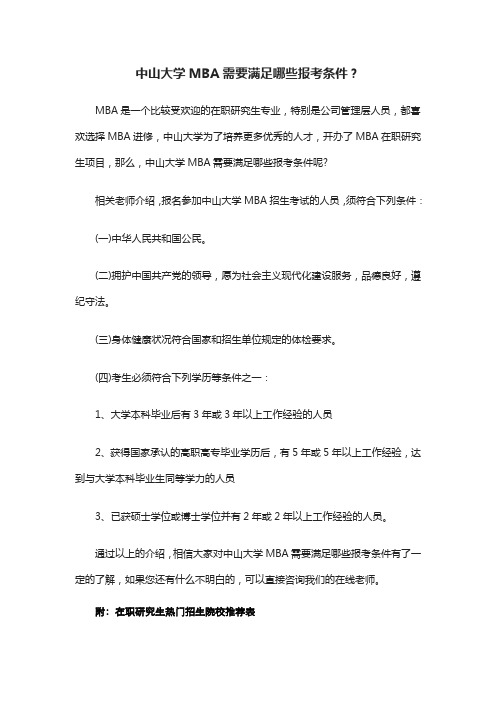 中山大学 MBA 需要满足哪些报考条件？

MBA 是一个比较受欢迎的在职研究生专业，特别是公司管理层人员，都喜欢选择 MBA 进修，中山大学为了培养更多优秀的人才，开办了 MBA 在职研究生项目，那么，中山大学 MBA 需要满足哪些报考条件呢?

相关老师介绍，报名参加中山大学 MBA 招生考试的人员，须符合下列条件：

(一)中华人民共和国公民。

(二)拥护中国共产党的领导，愿为社会主义现代化建设服务，品德良好，遵纪守法。

(三)身体健康状况符合国家和招生单位规定的体检要求。

(四)考生必须符合下列学历等条件之一：

1、大学本科毕业后有 3 年或 3 年以上工作经验的人员

2、获得国家承认的高职高专毕业学历后，有 5 年或 5 年以上工作经验，达到与大学本科毕业生同等学力的人员

3、已获硕士学位或博士学位并有 2 年或 2 年以上工作经验的人员。

通过以上的介绍，相信大家对中山大学 MBA 需要满足哪些报考条件有了一定的了解，如果您还有什么不明白的，可以直接咨询我们的在线老师。

附：在职研究生热门招生院校推荐表